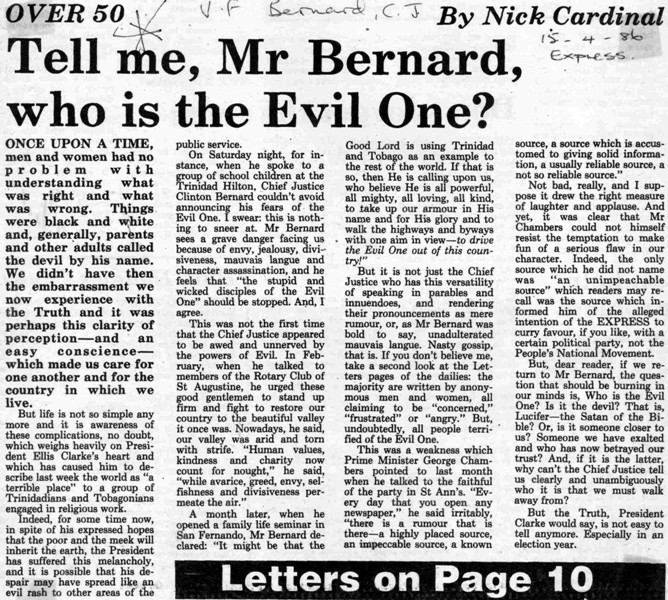 OVER 50 V.F Bernard, C.J By Nick Cardinal 15-4-86 Express.

Tell me, Mr Bernard, who is the Evil One?

ONCE UPON A TIME, men and women had no problem with understanding what was right and what was wrong. Things were black and white and, generally, parents and other adults called the devil by his name. We didn't have then the embarrassment we now experience with the Truth and it was perhaps this clarity of perception—and an easy conscience—which made us care for one another and for the country in which we live.

But life is not so simple any more and it is awareness of these complications, no doubt, which weighs heavily on President Ellis Clarke's heart and which has caused him to describe last week the world as "a terrible place" to a group of Trinidadians and Tobagonians engaged in religious work.

Indeed, for some time now, in spite of his expressed hopes that the poor and the meek will inherit the earth, the President has suffered this melancholy, and it is possible that his despair may have spread like an evil rash to other areas of the public service.

On Saturday night, for instance, when he spoke to a group of school children at the Trinidad Hilton, Chief Justice Clinton Bernard couldn't avoid announcing his fears of the Evil One. I swear: this is nothing to sneer at. Mr Bernard sees a grave danger facing us because of envy, jealousy, divisiveness, mauvais langue and character assassination, and he feels that "the stupid and wicked disciples of the Evil One" should be stopped. And, I agree.

This was not the first time that the Chief Justice appeared to be awed and unnerved by the powers of Evil. In February, when he talked to members of the Rotary Club of St Augustine, he urged these good gentlemen to stand up firm and fight to restore our country to the beautiful valley it once was. Nowadays, he said, our valley was arid and torn with strife. "Human values, kindness and charity now count for nought," he said, "while avarice, greed, envy, selfishness and divisiveness permeate the air."

A month later, when he opened a family life seminar in San Fernando, Mr Bernard declared: "It might be that the Good Lord is using Trinidad and Tobago as an example to the rest of the world. If that is so, then He is calling upon us, who believe He is all powerful, all mighty, all loving, all kind, to take up our armour in His name and for His glory and to walk the highways and byways with one aim in view—to drive the Evil One out of this country!"

But it is not just the Chief Justice who has this versatility of speaking in parables and innuendoes, and rendering their pronouncements as mere rumour, or, as Mr Bernard was bold to say, unadulterated mauvais langue. Nasty gossip, that is. If you don't believe me, take a second look at the Letters pages of the dailies: the majority are written by anonymous men and women, all claiming to be "concerned," "frustrated" or "angry." But, undoubtedly, all people terrified of the Evil One.

This was a weakness which Prime Minister George Chambers pointed to last month when he talked to the faithful of the party in St Ann's. "Every day that you open any newspaper," he said irritably, "there is a rumour that is there—a highly placed source, an impeccable source, a known source, a source which is accustomed to giving solid information, a usually reliable source, a not so reliable source."

Not bad, really, and I suppose it drew the right measure of laughter and applause. And yet, it was clear that Mr Chambers could not himself resist the temptation to make fun of a serious flaw in our character. Indeed, the only source which he did not name was "an unimpeachable source" which readers may recall was the source which informed him of the alleged intention of the EXPRESS to curry favour, if you like, with a certain political party, not the People's National Movement.

But, dear reader, if we return to Mr Bernard, the question that should be burning in our minds is, Who is the Evil One? Is it the devil? That is, Lucifer—the Satan of the Bible? Or, is it someone closer to us? Someone we have exalted and who has now betrayed our trust? And, if it is the latter, why can't the Chief Justice tell us clearly and unambiguously who it is that we must walk away from?

But the Truth, President Clarke would say, is not easy to tell anymore. Especially in an election year.

Letters on Page 10